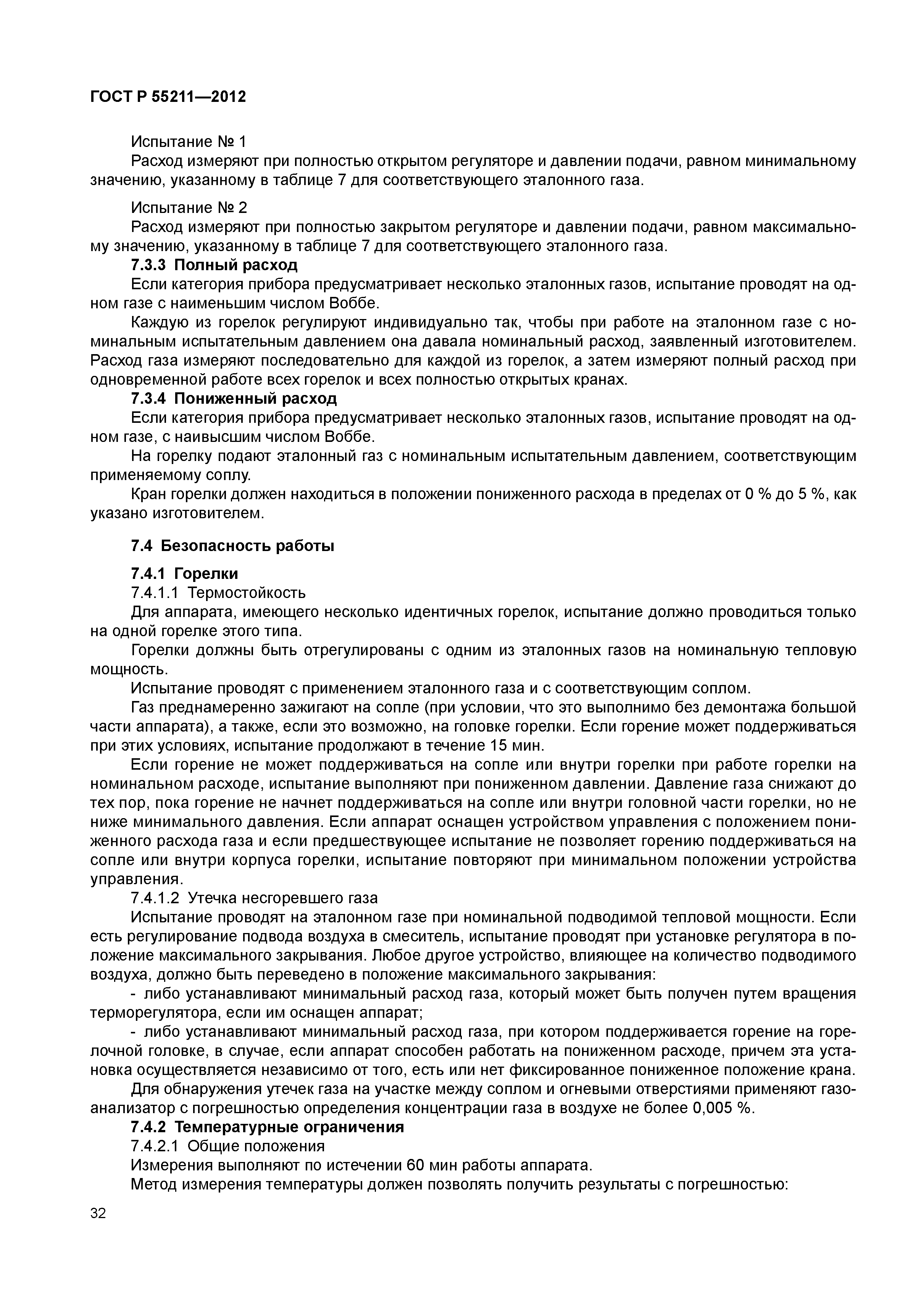 ГОСТ Р 55211—2012

Испытание № 1

Расход измеряют при полностью открытом регуляторе и давлении подачи, равном минимальному значению, указанному в таблице 7 для соответствующего эталонного газа.

Испытание № 2

Расход измеряют при полностью закрытом регуляторе и давлении подачи, равном максимальному значению, указанному в таблице 7 для соответствующего эталонного газа.

7.3.3 Полный расход

Если категория прибора предусматривает несколько эталонных газов, испытание проводят на одном газе с наименьшим числом Воббе.

Каждую из горелок регулируют индивидуально так, чтобы при работе на эталонном газе с номинальным испытательным давлением она давала номинальный расход, заявленный изготовителем. Расход газа измеряют последовательно для каждой из горелок, а затем измеряют полный расход при одновременной работе всех горелок и всех полностью открытых кранах.

7.3.4 Пониженный расход

Если категория прибора предусматривает несколько эталонных газов, испытание проводят на одном газе, с наивысшим числом Воббе.

На горелку подают эталонный газ с номинальным испытательным давлением, соответствующим применяемому соплу.

Кран горелки должен находиться в положении пониженного расхода в пределах от 0 % до 5 %, как указано изготовителем.

7.4 Безопасность работы

7.4.1 Горелки

7.4.1.1 Термостойкость

Для аппарата, имеющего несколько идентичных горелок, испытание должно проводиться только на одной горелке этого типа.

Горелки должны быть отрегулированы с одним из эталонных газов на номинальную тепловую мощность.

Испытание проводят с применением эталонного газа и с соответствующим соплом.

Газ преднамеренно зажигают на сопле (при условии, что это выполнимо без демонтажа большой части аппарата), а также, если это возможно, на головке горелки. Если горение может поддерживаться при этих условиях, испытание продолжают в течение 15 мин.

Если горение не может поддерживаться на сопле или внутри горелки при работе горелки на номинальном расходе, испытание выполняют при пониженном давлении. Давление газа снижают до тех пор, пока горение не начнет поддерживаться на сопле или внутри головной части горелки, но не ниже минимального давления. Если аппарат оснащен устройством управления с положением пониженного расхода газа и если предшествующее испытание не позволяет горению поддерживаться на сопле или внутри корпуса горелки, испытание повторяют при минимальном положении устройства управления.

7.4.1.2 Утечка несгоревшего газа

Испытание проводят на эталонном газе при номинальной подводимой тепловой мощности. Если есть регулирование подвода воздуха в смеситель, испытание проводят при установке регулятора в положение максимального закрывания. Любое другое устройство, влияющее на количество подводимого воздуха, должно быть переведено в положение максимального закрывания:

- либо устанавливают минимальный расход газа, который может быть получен путем вращения терморегулятора, если им оснащен аппарат;

- либо устанавливают минимальный расход газа, при котором поддерживается горение на горелочной головке, в случае, если аппарат способен работать на пониженном расходе, причем эта установка осуществляется независимо от того, есть или нет фиксированное пониженное положение крана.

Для обнаружения утечек газа на участке между соплом и огневыми отверстиями применяют газоанализатор с погрешностью определения концентрации газа в воздухе не более 0,005 %.

7.4.2 Температурные ограничения

7.4.2.1 Общие положения

Измерения выполняют по истечении 60 мин работы аппарата.

Метод измерения температуры должен позволять получить результаты с погрешностью:

32